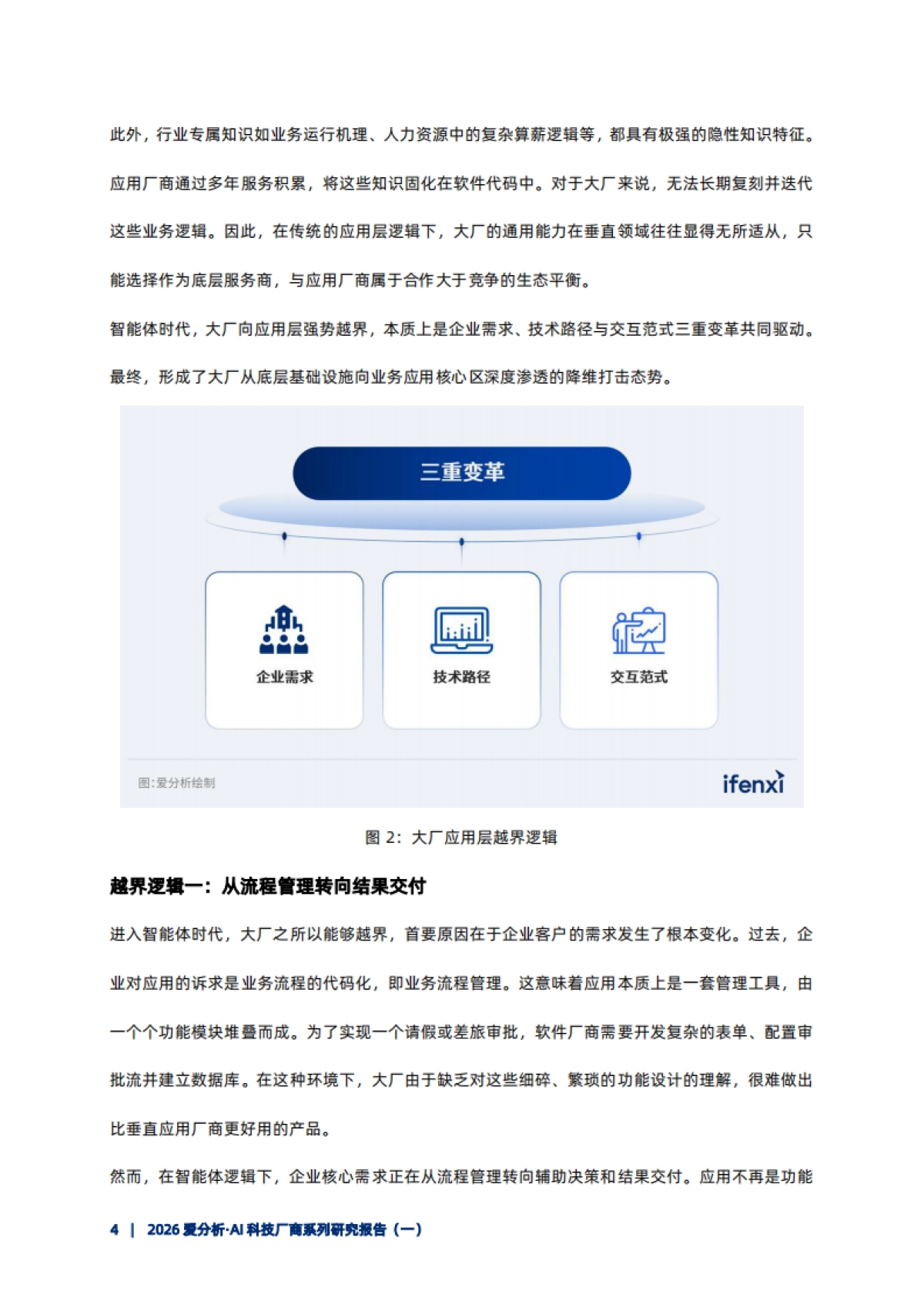 此外，行业专属知识如业务运行机理、人力资源中的复杂算薪逻辑等，都具有极强的隐性知识特征。应用厂商通过多年服务积累，将这些知识固化在软件代码中。对于大厂来说，无法长期复刻并迭代这些业务逻辑。因此，在传统的应用层逻辑下，大厂的通用能力在垂直领域往往显得无所适从，只能选择作为底层服务商，与应用厂商属于合作大于竞争的生态平衡。

智能体时代，大厂向应用层强势越界，本质上是企业需求、技术路径与交互范式三重变革共同驱动。最终，形成了大厂从底层基础设施向业务应用核心区深度渗透的降维打击态势。

三重变革

企业需求

技术路径

交互范式

图:爱分析绘制

ifenxi

图 2：大厂应用层越界逻辑

越界逻辑一：从流程管理转向结果交付

进入智能体时代，大厂之所以能够越界，首要原因在于企业客户的需求发生了根本变化。过去，企业对应用的诉求是业务流程的代码化，即业务流程管理。这意味着应用本质上是一套管理工具，由一个个功能模块堆叠而成。为了实现一个请假或差旅审批，软件厂商需要开发复杂的表单、配置审批流并建立数据库。在这种环境下，大厂由于缺乏对这些细碎、繁琐的功能设计的理解，很难做出比垂直应用厂商更好用的产品。

然而，在智能体逻辑下，企业核心需求正在从流程管理转向辅助决策和结果交付。应用不再是功能

4 | 2026 爱分析·AI 科技厂商系列研究报告（一）